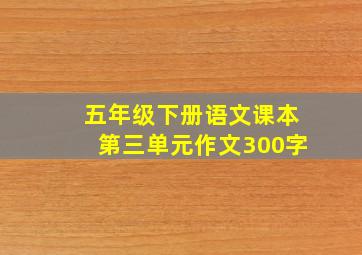 五年级下册语文课本
第三单元作文300字